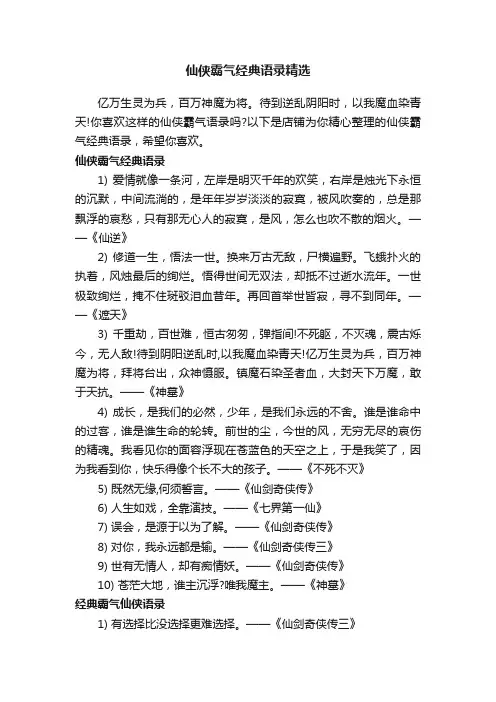 仙侠霸气经典语录精选

亿万生灵为兵，百万神魔为将。待到逆乱阴阳时，以我魔血染青天!你喜欢这样的仙侠霸气语录吗?以下是店铺为你精心整理的仙侠霸气经典语录，希望你喜欢。

仙侠霸气经典语录

1) 爱情就像一条河，左岸是明灭千年的欢笑，右岸是烛光下永恒的沉默，中间流淌的，是年年岁岁淡淡的寂寞，被风吹奏的，总是那飘浮的哀愁，只有那无心人的寂寞，是风，怎么也吹不散的烟火。——《仙逆》

2) 修道一生，悟法一世。换来万古无敌，尸横遍野。飞蛾扑火的执着，风烛最后的绚烂。悟得世间无双法，却抵不过逝水流年。一世极致绚烂，掩不住斑驳泪血昔年。再回首举世皆寂，寻不到同年。——《遮天》

3) 千重劫，百世难，恒古匆匆，弹指间!不死躯，不灭魂，震古烁今，无人敌!待到阴阳逆乱时,以我魔血染青天!亿万生灵为兵，百万神魔为将，拜将台出，众神慑服。镇魔石染圣者血，大封天下万魔，敢于天抗。——《神墓》

4) 成长，是我们的必然，少年，是我们永远的不舍。谁是谁命中的过客，谁是谁生命的轮转。前世的尘，今世的风，无穷无尽的哀伤的精魂。我看见你的面容浮现在苍蓝色的天空之上，于是我笑了，因为我看到你，快乐得像个长不大的孩子。——《不死不灭》

5) 既然无缘,何须誓言。——《仙剑奇侠传》

6) 人生如戏，全靠演技。——《七界第一仙》

7) 误会，是源于以为了解。——《仙剑奇侠传》

8) 对你，我永远都是输。——《仙剑奇侠传三》

9) 世有无情人，却有痴情妖。——《仙剑奇侠传》

10) 苍茫大地，谁主沉浮?唯我魔主。——《神墓》

经典霸气仙侠语录

1) 有选择比没选择更难选择。——《仙剑奇侠传三》